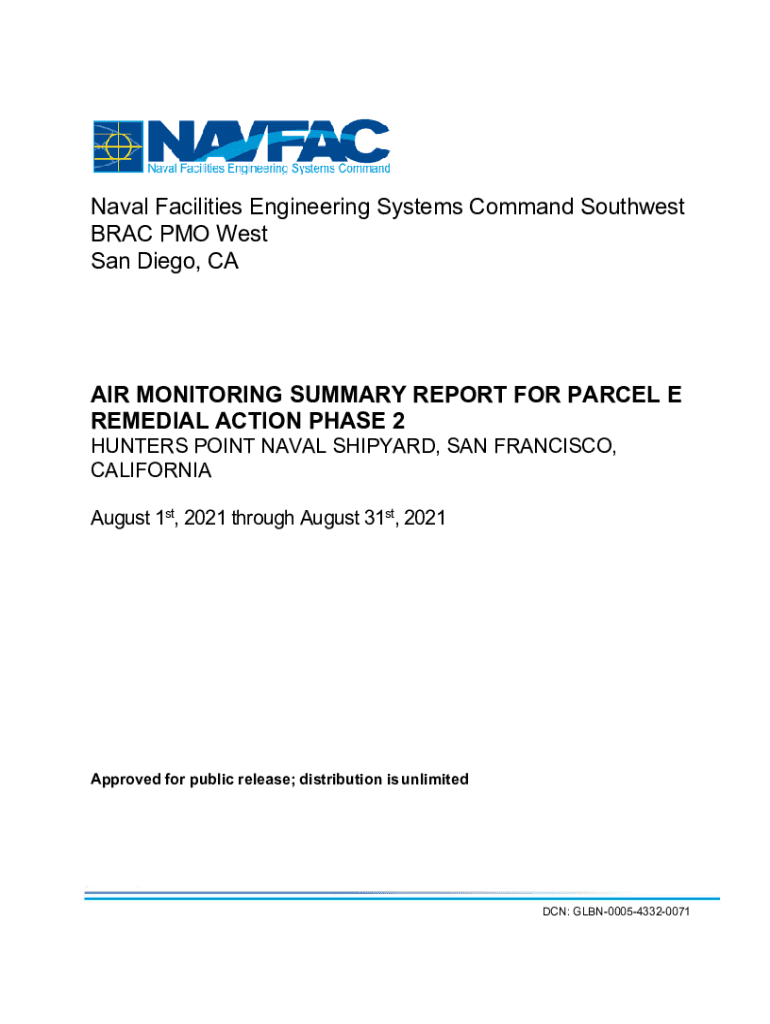 NAVFAC
Naval Facilities Engineering Systems Command

Naval Facilities Engineering Systems Command Southwest
BRAC PMO West
San Diego, CA

AIR MONITORING SUMMARY REPORT FOR PARCEL E REMEDIAL ACTION PHASE 2
HUNTERS POINT NAVAL SHIPYARD, SAN FRANCISCO, CALIFORNIA

August 1$^{st}$, 2021 through August 31$^{st}$, 2021

Approved for public release; distribution is unlimited

DCN: GLBN-0005-4332-0071